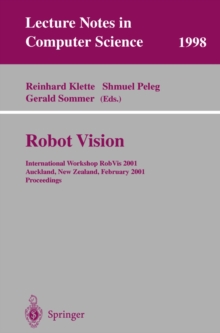 Lecture Notes in Computer Science 1998

Reinhard Klette Shmuel Peleg Gerald Sommer (Eds.)

Robot Vision

International Workshop RobVis 2001
Auckland, New Zealand, February 2001
Proceedings

Springer